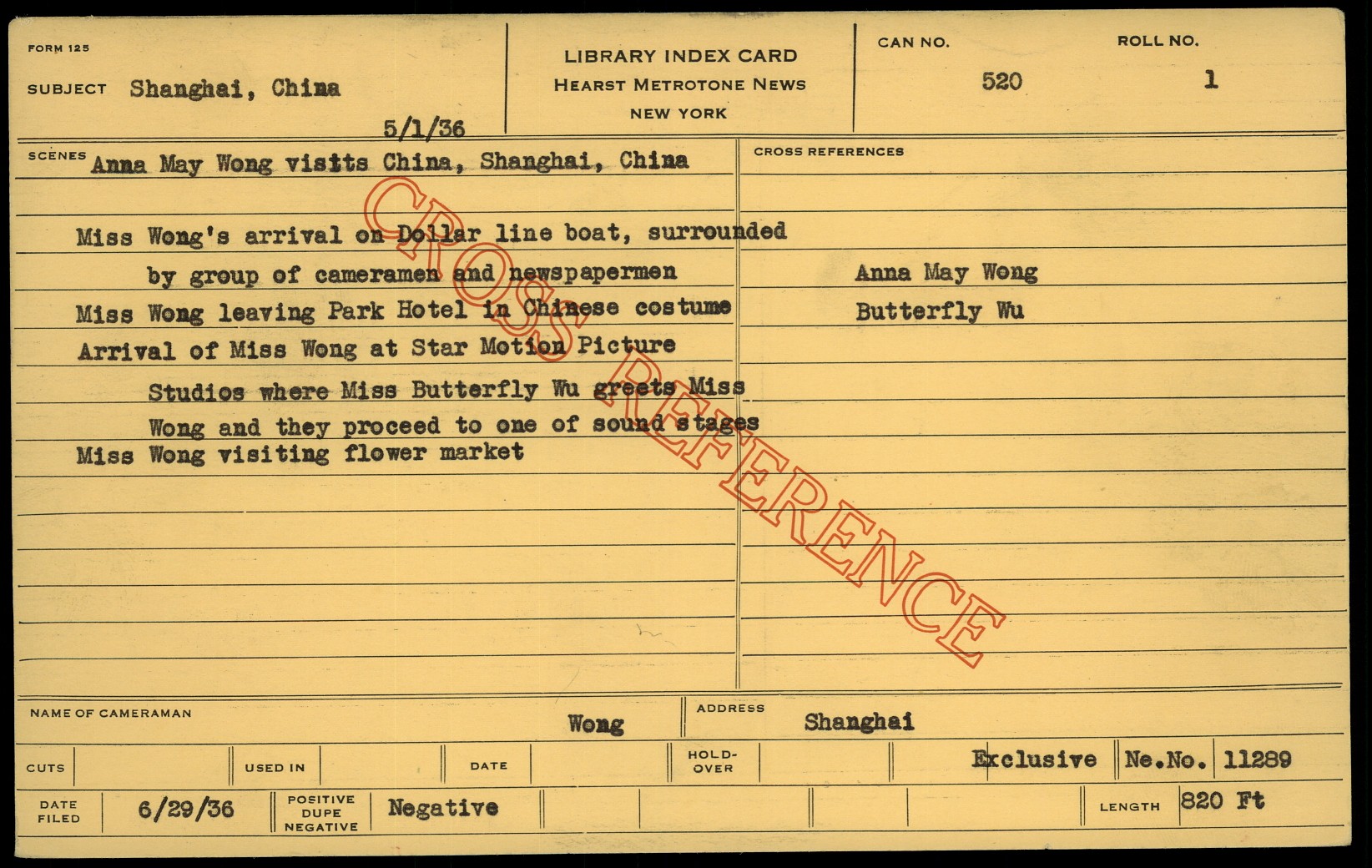 FORM 125

SUBJECT Shanghai, China

5/1/36

LIBRARY INDEX CARD
HEARST METROTONE NEWS
NEW YORK

CAN NO.
520

ROLL NO.
1

SCENES Anna May Wong visits China, Shanghai, China

Miss Wong's arrival on Dollar line boat, surrounded by group of cameramen and newspapermen
Miss Wong leaving Park Hotel in Chinese costume
Arrival of Miss Wong at Star Motion Picture Studios where Miss Butterfly Wu greets Miss Wong and they proceed to one of sound stages
Miss Wong visiting flower market

CROSS REFERENCES

Anna May Wong
Butterfly Wu

NAME OF CAMERAMAN Wong

ADDRESS Shanghai

CUTS

USED IN

DATE

HOLD-OVER

Exclusive

Ne.No. 11289

DATE FILED 6/29/36

POSITIVE DUPE NEGATIVE Negative

LENGTH 820 Ft

CROSS REFERENCE